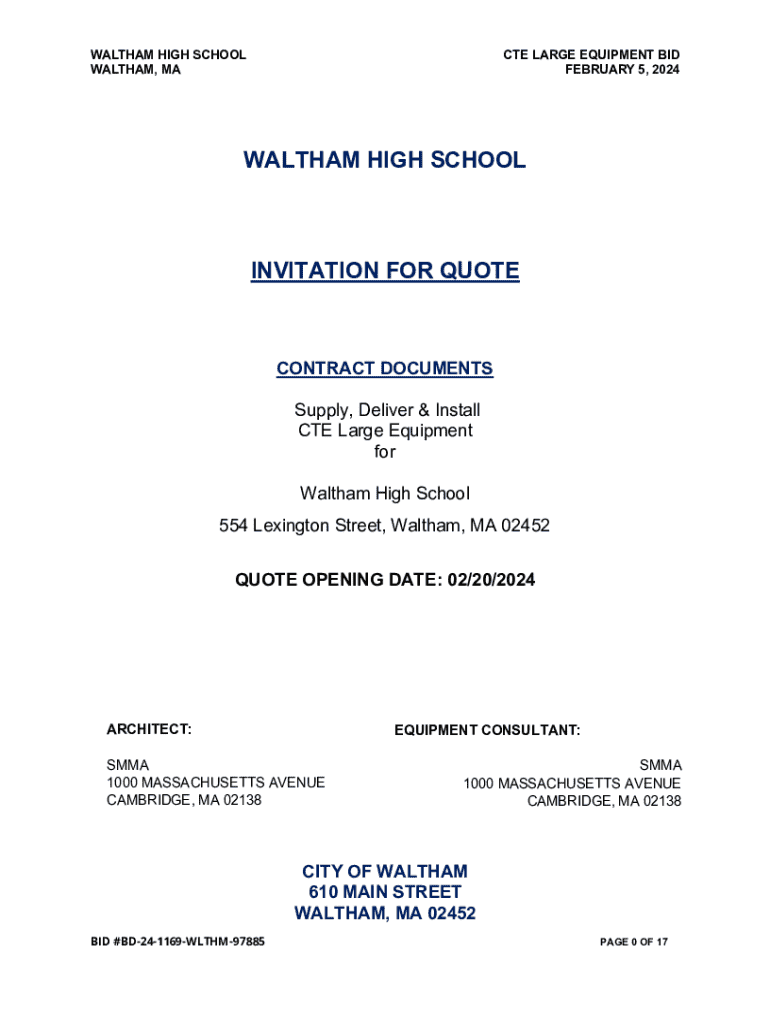 WALTHAM HIGH SCHOOL
WALTHAM, MA

CTE LARGE EQUIPMENT BID
FEBRUARY 5, 2024

WALTHAM HIGH SCHOOL

INVITATION FOR QUOTE

CONTRACT DOCUMENTS

Supply, Deliver & Install
CTE Large Equipment
for

Waltham High School

554 Lexington Street, Waltham, MA 02452

QUOTE OPENING DATE: 02/20/2024

ARCHITECT:

SMMA
1000 MASSACHUSETTS AVENUE
CAMBRIDGE, MA 02138

EQUIPMENT CONSULTANT:

SMMA
1000 MASSACHUSETTS AVENUE
CAMBRIDGE, MA 02138

CITY OF WALTHAM
610 MAIN STREET
WALTHAM, MA 02452

BID #BD-24-1169-WLTHM-97885

PAGE 0 OF 17